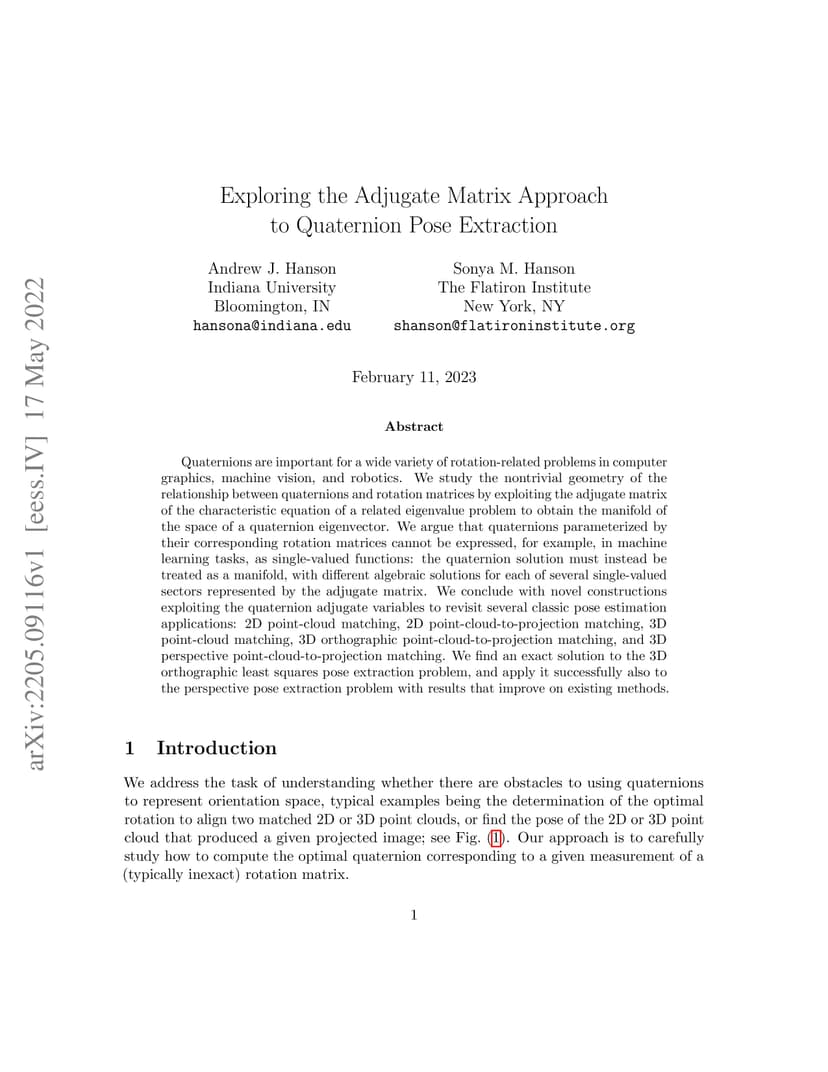 arXiv:2205.09116v1 [eess.IV] 17 May 2022

Exploring the Adjugate Matrix Approach to Quaternion Pose Extraction

Andrew J. Hanson
Indiana University
Bloomington, IN
hansona@indiana.edu

Sonya M. Hanson
The Flatiron Institute
New York, NY
shanson@flatironinstitute.org

February 11, 2023

Abstract

Quaternions are important for a wide variety of rotation-related problems in computer graphics, machine vision, and robotics. We study the nontrivial geometry of the relationship between quaternions and rotation matrices by exploiting the adjugate matrix of the characteristic equation of a related eigenvalue problem to obtain the manifold of the space of a quaternion eigenvector. We argue that quaternions parameterized by their corresponding rotation matrices cannot be expressed, for example, in machine learning tasks, as single-valued functions: the quaternion solution must instead be treated as a manifold, with different algebraic solutions for each of several single-valued sectors represented by the adjugate matrix. We conclude with novel constructions exploiting the quaternion adjugate variables to revisit several classic pose estimation applications: 2D point-cloud matching, 2D point-cloud-to-projection matching, 3D point-cloud matching, 3D orthographic point-cloud-to-projection matching, and 3D perspective point-cloud-to-projection matching. We find an exact solution to the 3D orthographic least squares pose extraction problem, and apply it successfully also to the perspective pose extraction problem with results that improve on existing methods.

1 Introduction

We address the task of understanding whether there are obstacles to using quaternions to represent orientation space, typical examples being the determination of the optimal rotation to align two matched 2D or 3D point clouds, or find the pose of the 2D or 3D point cloud that produced a given projected image; see Fig. (1). Our approach is to carefully study how to compute the optimal quaternion corresponding to a given measurement of a (typically inexact) rotation matrix.

1